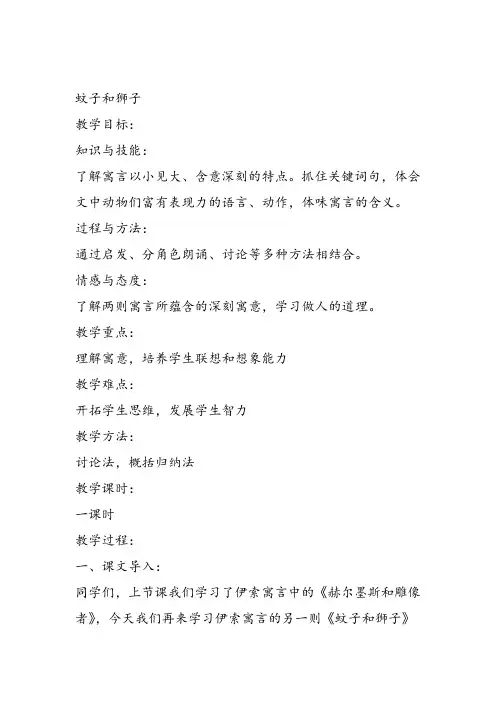 蚊子和狮子

教学目标：

知识与技能：

了解寓言以小见大、含意深刻的特点。抓住关键词句，体会文中动物们富有表现力的语言、动作，体味寓言的含义。

过程与方法：

通过启发、分角色朗诵、讨论等多种方法相结合。

情感与态度：

了解两则寓言所蕴含的深刻寓意，学习做人的道理。

教学重点：

理解寓意，培养学生联想和想象能力

教学难点：

开拓学生思维，发展学生智力

教学方法：

讨论法，概括归纳法

教学课时：

一课时

教学过程：

一、课文导入：

同学们，上节课我们学习了伊索寓言中的《赫尔墨斯和雕像者》，今天我们再来学习伊索寓言的另一则《蚊子和狮子》